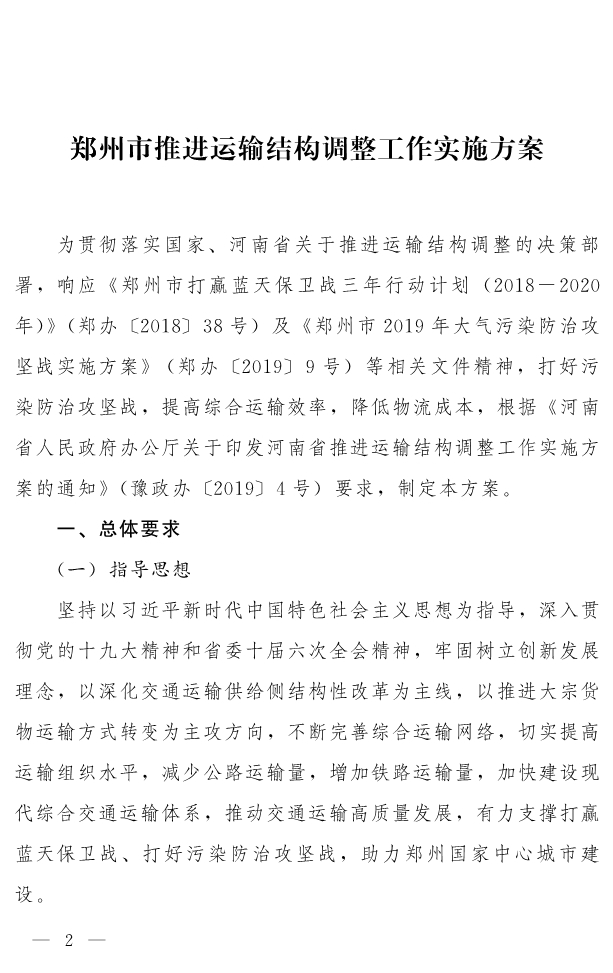 郑州市推进运输结构调整工作实施方案

为贯彻落实国家、河南省关于推进运输结构调整的决策部署，响应《郑州市打赢蓝天保卫战三年行动计划（2018—2020年）》（郑办〔2018〕38号）及《郑州市2019年大气污染防治攻坚战实施方案》（郑办〔2019〕9号）等相关文件精神，打好污染防治攻坚战，提高综合运输效率，降低物流成本，根据《河南省人民政府办公厅关于印发河南省推进运输结构调整工作实施方案的通知》（豫政办〔2019〕4号）要求，制定本方案。

一、总体要求

（一）指导思想

坚持以习近平新时代中国特色社会主义思想为指导，深入贯彻党的十九大精神和省委十届六次全会精神，牢固树立创新发展理念，以深化交通运输供给侧结构性改革为主线，以推进大宗货物运输方式转变为主攻方向，不断完善综合运输网络，切实提高运输组织水平，减少公路运输量，增加铁路运输量，加快建设现代综合交通运输体系，推动交通运输高质量发展，有力支撑打赢蓝天保卫战、打好污染防治攻坚战，助力郑州国家中心城市建设。

— 2 —